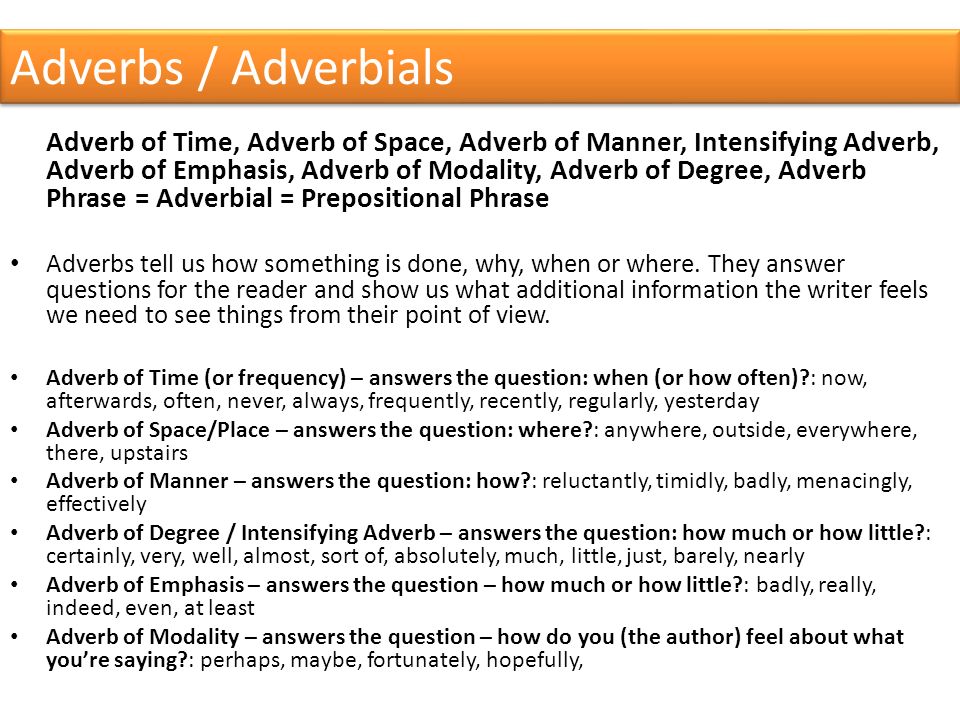 Adverbs / Adverbials

Adverb of Time, Adverb of Space, Adverb of Manner, Intensifying Adverb, Adverb of Emphasis, Adverb of Modality, Adverb of Degree, Adverb Phrase = Adverbial = Prepositional Phrase

• Adverbs tell us how something is done, why, when or where. They answer questions for the reader and show us what additional information the writer feels we need to see things from their point of view.

• Adverb of Time (or frequency) – answers the question: when (or how often)?: now, afterwards, often, never, always, frequently, recently, regularly, yesterday
• Adverb of Space/Place – answers the question: where?: anywhere, outside, everywhere, there, upstairs
• Adverb of Manner – answers the question: how?: reluctantly, timidly, badly, menacingly, effectively
• Adverb of Degree / Intensifying Adverb – answers the question: how much or how little?: certainly, very, well, almost, sort of, absolutely, much, little, just, barely, nearly
• Adverb of Emphasis – answers the question – how much or how little?: badly, really, indeed, even, at least
• Adverb of Modality – answers the question – how do you (the author) feel about what you're saying?: perhaps, maybe, fortunately, hopefully,